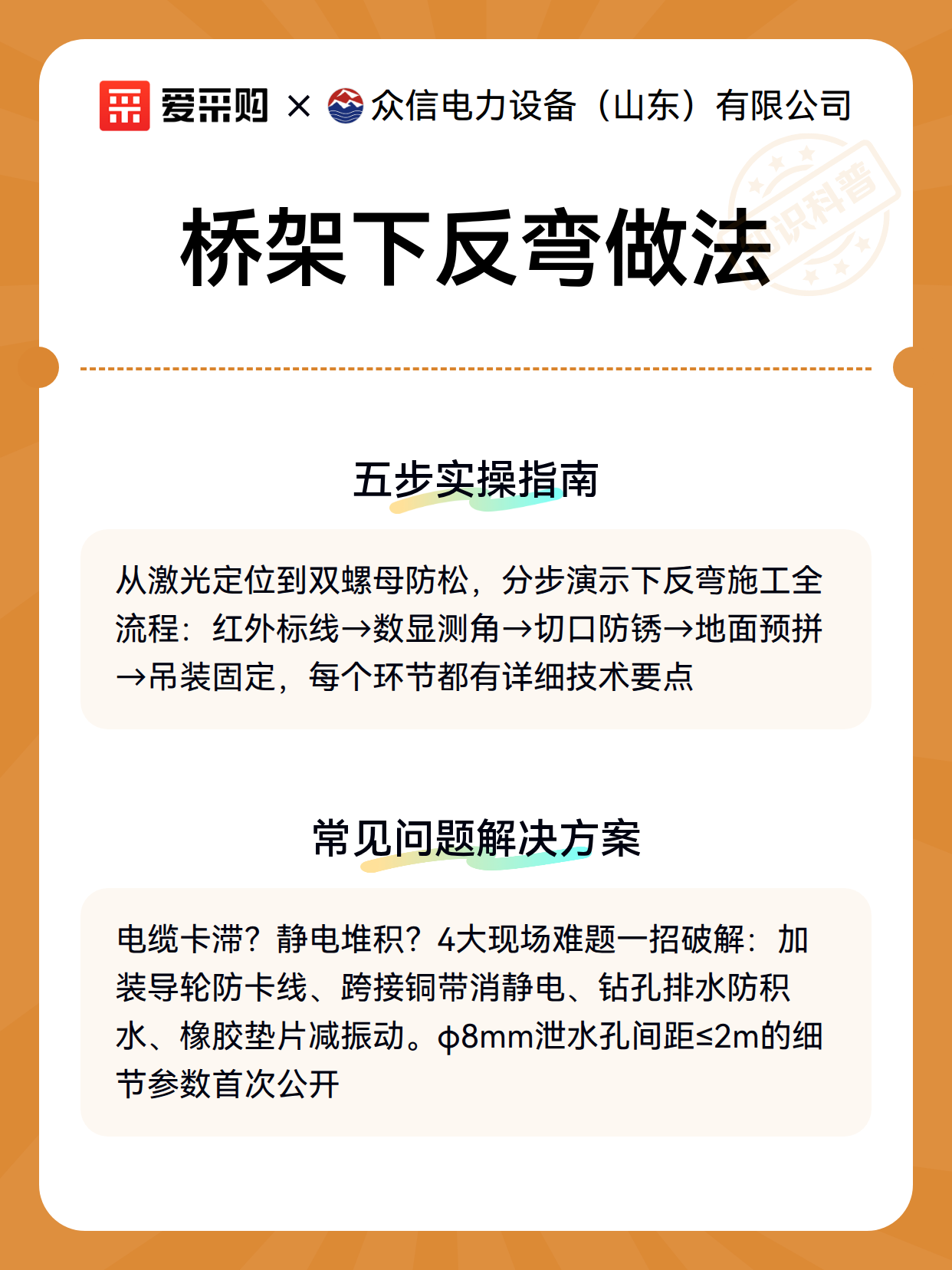 爱采购 × 众信电力设备（山东）有限公司

识科普

桥架下反弯做法

五步实操指南

从激光定位到双螺母防松，分步演示下反弯施工全流程：红外标线→数显测角→切口防锈→地面预拼→吊装固定，每个环节都有详细技术要点

常见问题解决方案

电缆卡滞？静电堆积？4大现场难题一招破解：加装导轮防卡线、跨接铜带消静电、钻孔排水防积水、橡胶垫片减振动。ϕ8mm泄水孔间距≤2m的细节参数首次公开